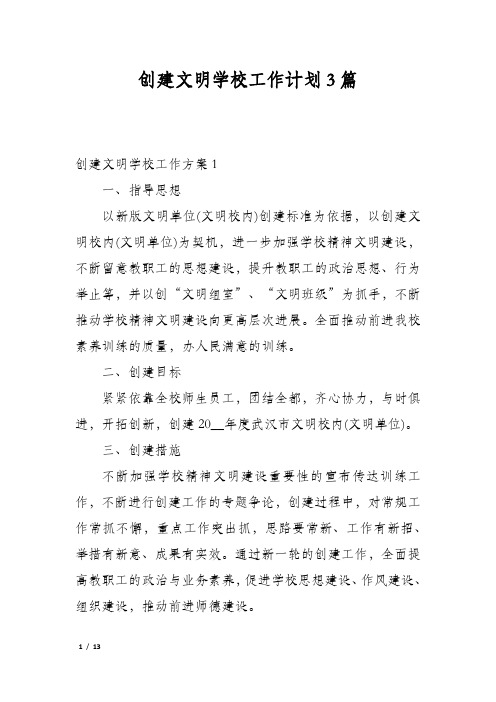 创建文明学校工作计划3篇

创建文明学校工作方案1

一、指导思想

以新版文明单位(文明校内)创建标准为依据，以创建文明校内(文明单位)为契机，进一步加强学校精神文明建设，不断留意教职工的思想建设，提升教职工的政治思想、行为举止等，并以创“文明组室”、“文明班级”为抓手，不断推动学校精神文明建设向更高层次进展。全面推动前进我校素养训练的质量，办人民满意的训练。

二、创建目标

紧紧依靠全校师生员工，团结全部，齐心协力，与时俱进，开拓创新，创建20__年度武汉市文明校内(文明单位)。

三、创建措施

不断加强学校精神文明建设重要性的宣布传达训练工作，不断进行创建工作的专题争论，创建过程中，对常规工作常抓不懈，重点工作突出抓，思路要常新、工作有新招、举措有新意、成果有实效。通过新一轮的创建工作，全面提高教职工的政治与业务素养，促进学校思想建设、作风建设、组织建设，推动前进师德建设。

1 / 13